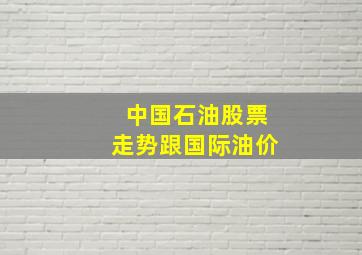 中国石油股票
走势跟国际油价